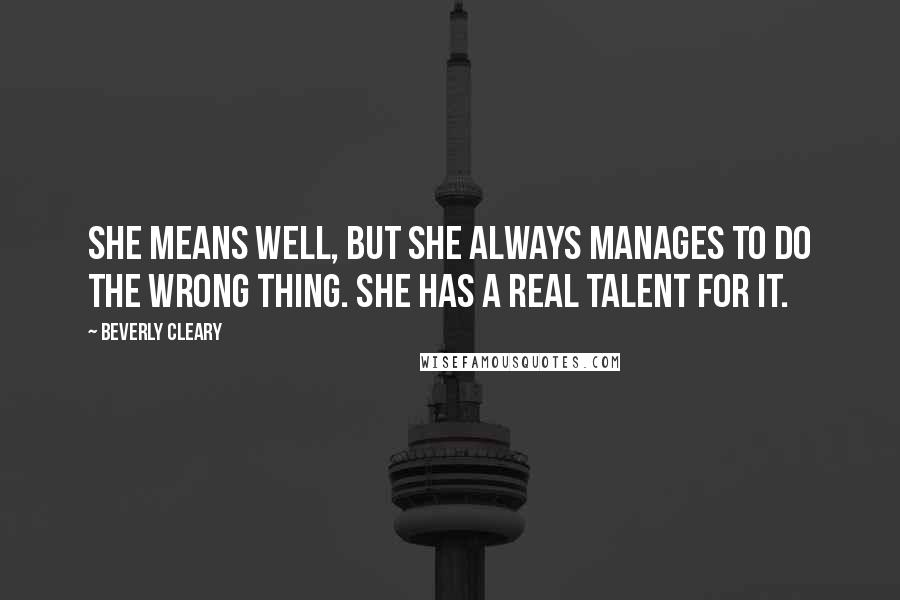 SHE MEANS WELL, BUT SHE ALWAYS MANAGES TO DO THE WRONG THING. SHE HAS A REAL TALENT FOR IT.

~ BEVERLY CLEARY

WISEFAMOUSQUOTES.COM